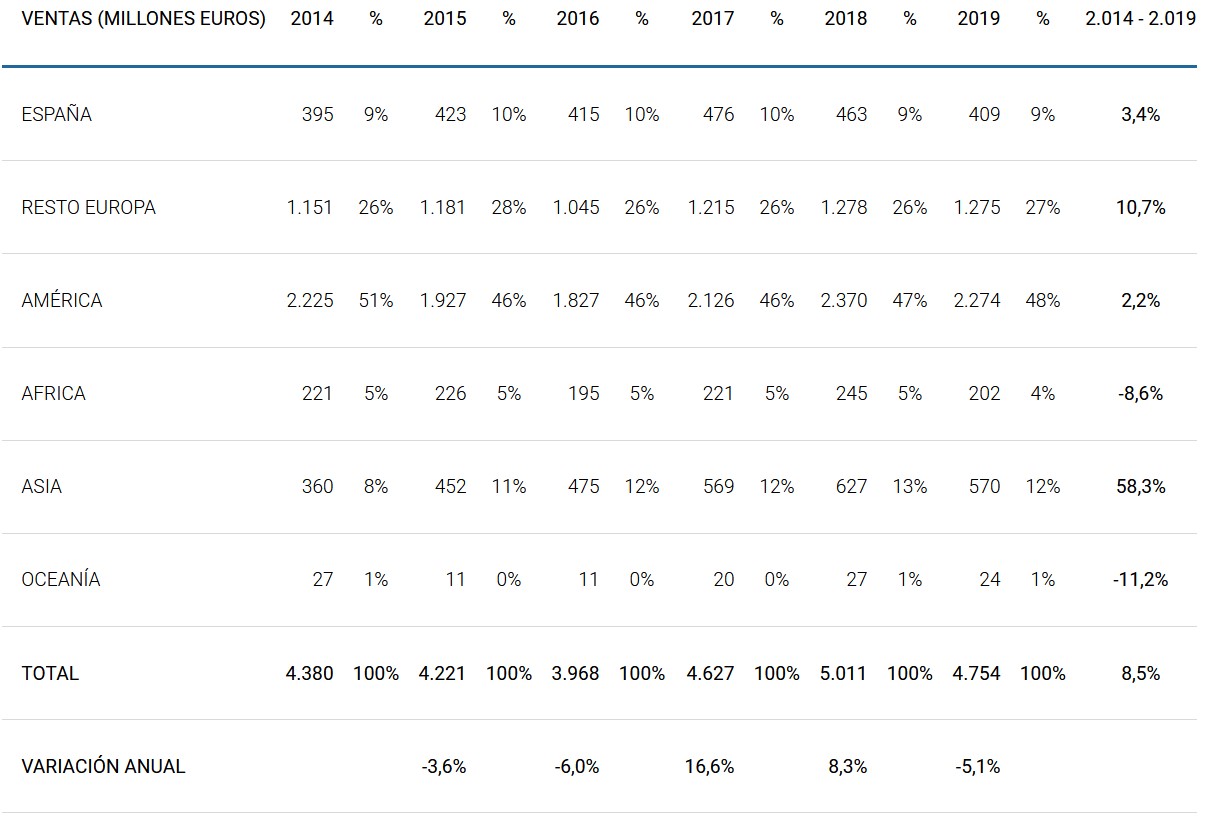 | VENTAS (MILLONES EUROS) | 2014 | % | 2015 | % | 2016 | % | 2017 | % | 2018 | % | 2019 | % | 2.014 - 2.019 |
|---|---|---|---|---|---|---|---|---|---|---|---|---|---|
| ESPAÑA | 395 | 9% | 423 | 10% | 415 | 10% | 476 | 10% | 463 | 9% | 409 | 9% | 3,4% |
| RESTO EUROPA | 1.151 | 26% | 1.181 | 28% | 1.045 | 26% | 1.215 | 26% | 1.278 | 26% | 1.275 | 27% | 10,7% |
| AMÉRICA | 2.225 | 51% | 1.927 | 46% | 1.827 | 46% | 2.126 | 46% | 2.370 | 47% | 2.274 | 48% | 2,2% |
| AFRICA | 221 | 5% | 226 | 5% | 195 | 5% | 221 | 5% | 245 | 5% | 202 | 4% | -8,6% |
| ASIA | 360 | 8% | 452 | 11% | 475 | 12% | 569 | 12% | 627 | 13% | 570 | 12% | 58,3% |
| OCEANÍA | 27 | 1% | 11 | 0% | 11 | 0% | 20 | 0% | 27 | 1% | 24 | 1% | -11,2% |
| TOTAL | 4.380 | 100% | 4.221 | 100% | 3.968 | 100% | 4.627 | 100% | 5.011 | 100% | 4.754 | 100% | 8,5% |
| VARIACIÓN ANUAL | | | -3,6% | | -6,0% | | 16,6% | | 8,3% | | -5,1% | | |